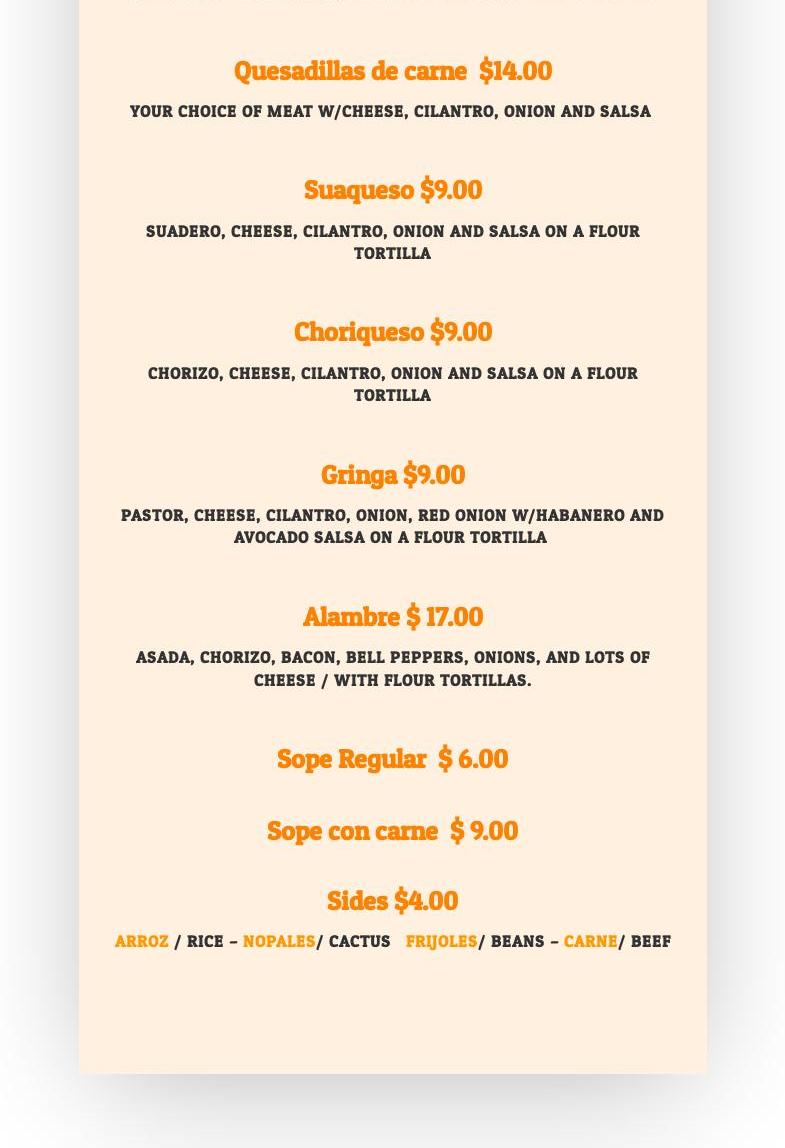 Quesadillas de carne $14.00

YOUR CHOICE OF MEAT W/CHEESE, CILANTRO, ONION AND SALSA

Suaqueso $9.00

SUADERO, CHEESE, CILANTRO, ONION AND SALSA ON A FLOUR TORTILLA

Choriqueso $9.00

CHORIZO, CHEESE, CILANTRO, ONION AND SALSA ON A FLOUR TORTILLA

Gringa $9.00

PASTOR, CHEESE, CILANTRO, ONION, RED ONION W/HABANERO AND AVOCADO SALSA ON A FLOUR TORTILLA

Alambre $ 17.00

ASADA, CHORIZO, BACON, BELL PEPPERS, ONIONS, AND LOTS OF CHEESE / WITH FLOUR TORTILLAS.

Sope Regular $ 6.00

Sope con carne $ 9.00

Sides $4.00

ARROZ / RICE – NOPALES/ CACTUS FRIJOLES/ BEANS – CARNE/ BEEF